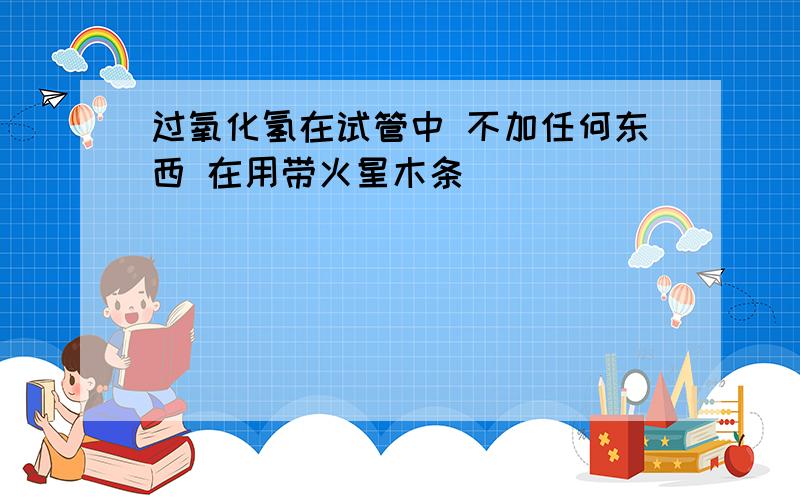 过氧化氢在试管中 不加任何东西 在用带火星木条